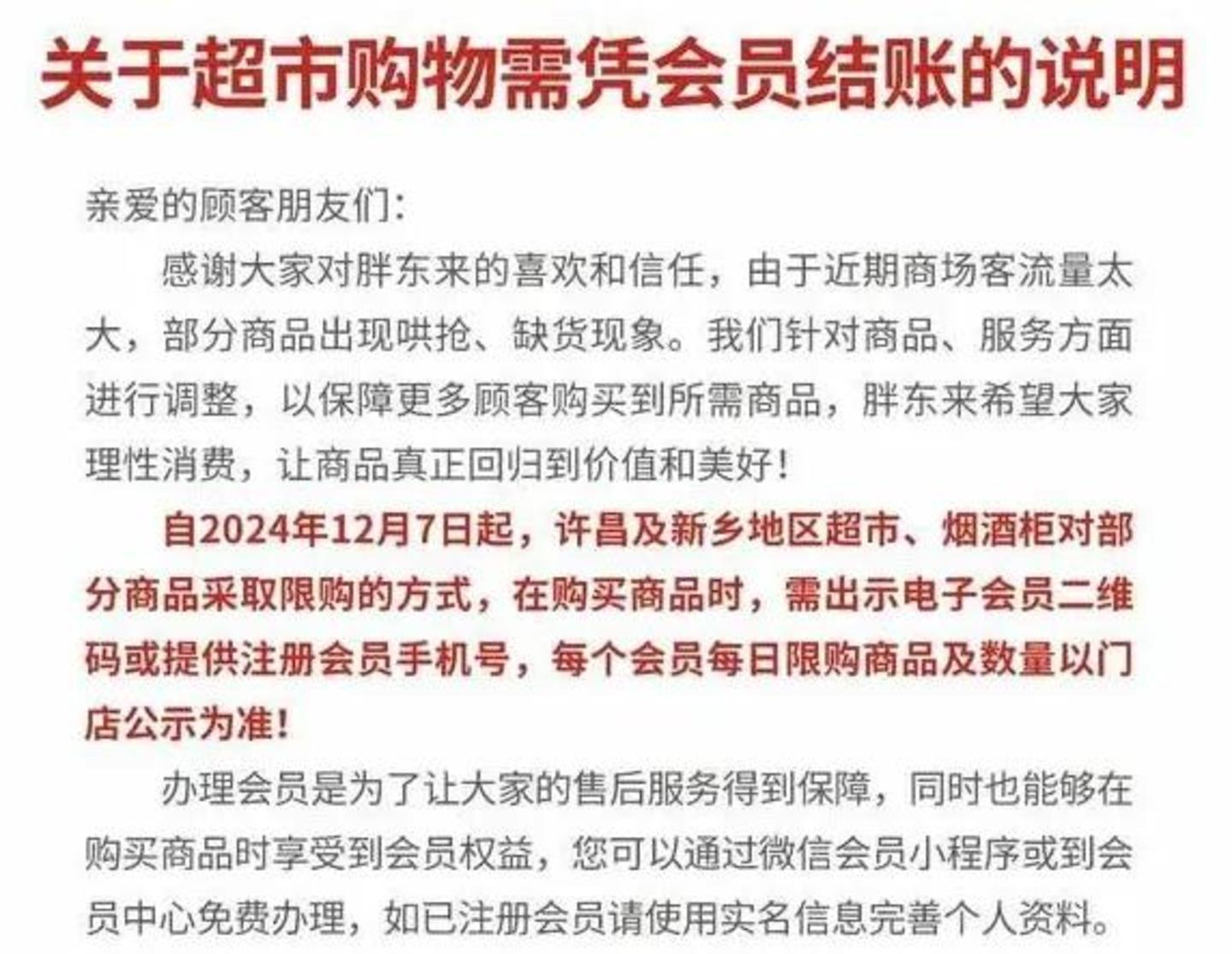 关于超市购物需凭会员结账的说明

亲爱的顾客朋友们:

感谢大家对胖东来的喜欢和信任，由于近期商场客流量太大，部分商品出现哄抢、缺货现象。我们针对商品、服务方面进行调整，以保障更多顾客购买到所需商品，胖东来希望大家理性消费，让商品真正回归到价值和美好！

自2024年12月7日起，许昌及新乡地区超市、烟酒柜对部分商品采取限购的方式，在购买商品时，需出示电子会员二维码或提供注册会员手机号，每个会员每日限购商品及数量以门店公示为准！

办理会员是为了让大家的售后服务得到保障，同时也能够在购买商品时享受到会员权益，您可以通过微信会员小程序或到会员中心免费办理，如已注册会员请使用实名信息完善个人资料。